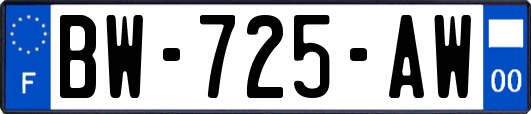 F

BW-725-AW

00